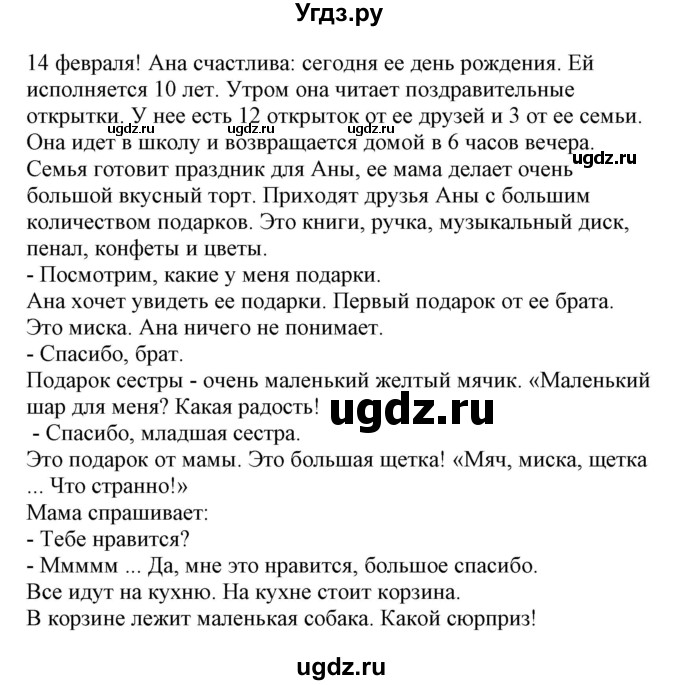 Угдз.ру

14 февраля! Ана счастлива: сегодня ее день рождения. Ей исполняется 10 лет. Утром она читает поздравительные открытки. У нее есть 12 открыток от ее друзей и 3 от ее семьи.
ugdz.ru ugdz.ru ugdz.ru
Она идет в школу и возвращается домой в 6 часов вечера.
ugdz.ru
Семья готовит праздник для Аны, ее мама делает очень большой вкусный торт. Приходят друзья Аны с большим количеством подарков. Это книги, ручка, музыкальный диск, пенал, конфеты и цветы.
- Посмотрим, какие у меня подарки.
Ана хочет увидеть ее подарки. Первый подарок от ее брата. Это миска. Ана ничего не понимает.
- Спасибо, брат.
Подарок сестры - очень маленький желтый мячик. «Маленький шар для меня? Какая радость!
ugdz.ru
- Спасибо, младшая сестра.
Это подарок от мамы. Это большая щетка! «Мяч, миска, щетка ... Что странно!»
Мама спрашивает:
- Тебе нравится?
- Ммммм ... Да, мне это нравится, большое спасибо.
Все идут на кухню. На кухне стоит корзина.
В корзине лежит маленькая собака. Какой сюрприз!

ugdz.ru